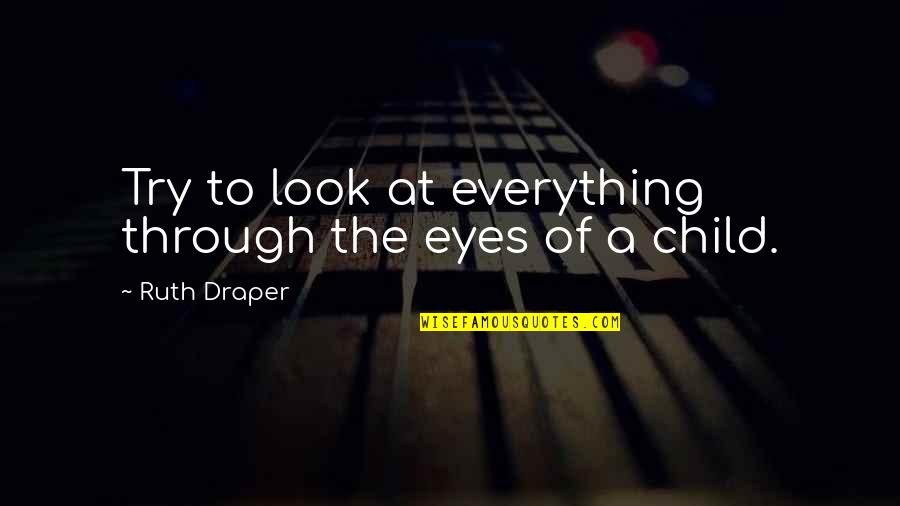 Try to look at everything through the eyes of a child.

~ Ruth Draper

WISEFAMOUSQUOTES.COM